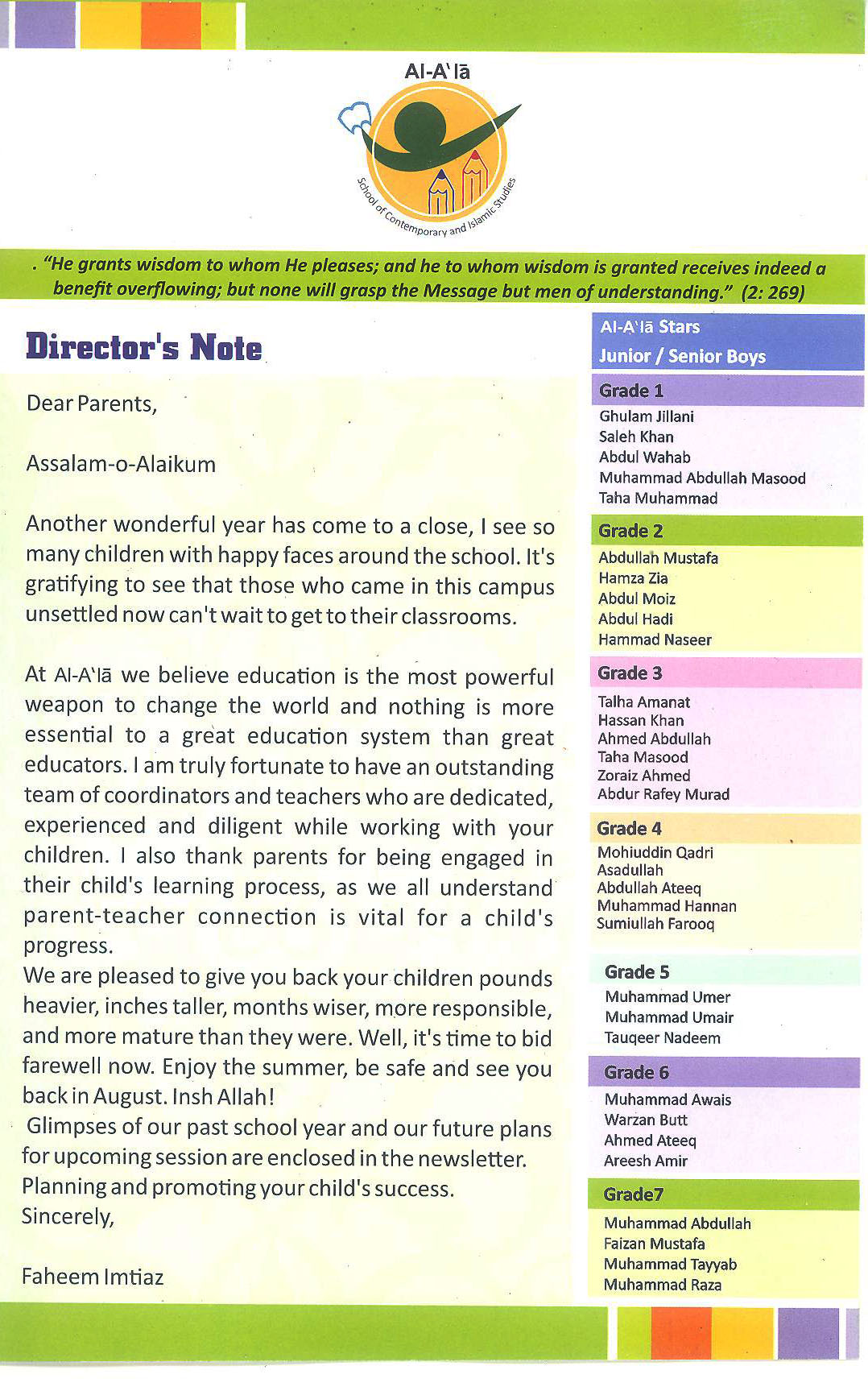 Al-A'lā

School of Contemporary and Islamic Studies

. "He grants wisdom to whom He pleases; and he to whom wisdom is granted receives indeed a benefit overflowing; but none will grasp the Message but men of understanding." (2: 269)

Director's Note

Dear Parents,

Assalam-o-Alaikum

Another wonderful year has come to a close, I see so many children with happy faces around the school. It's gratifying to see that those who came in this campus unsettled now can't wait to get to their classrooms.

At Al-A'lā we believe education is the most powerful weapon to change the world and nothing is more essential to a great education system than great educators. I am truly fortunate to have an outstanding team of coordinators and teachers who are dedicated, experienced and diligent while working with your children. I also thank parents for being engaged in their child's learning process, as we all understand parent-teacher connection is vital for a child's progress.
We are pleased to give you back your children pounds heavier, inches taller, months wiser, more responsible, and more mature than they were. Well, it's time to bid farewell now. Enjoy the summer, be safe and see you back in August. Insh Allah!
Glimpses of our past school year and our future plans for upcoming session are enclosed in the newsletter.
Planning and promoting your child's success.
Sincerely,

Faheem Imtiaz

Al-A'lā Stars
Junior / Senior Boys

Grade 1
Ghulam Jillani
Saleh Khan
Abdul Wahab
Muhammad Abdullah Masood
Taha Muhammad

Grade 2
Abdullah Mustafa
Hamza Zia
Abdul Moiz
Abdul Hadi
Hammad Naseer

Grade 3
Talha Amanat
Hassan Khan
Ahmed Abdullah
Taha Masood
Zoraiz Ahmed
Abdur Rafey Murad

Grade 4
Mohiuddin Qadri
Asadullah
Abdullah Ateeq
Muhammad Hannan
Sumiullah Farooq

Grade 5
Muhammad Umer
Muhammad Umair
Tauqeer Nadeem

Grade 6
Muhammad Awais
Warzan Butt
Ahmed Ateeq
Areesh Amir

Grade7
Muhammad Abdullah
Faizan Mustafa
Muhammad Tayyab
Muhammad Raza